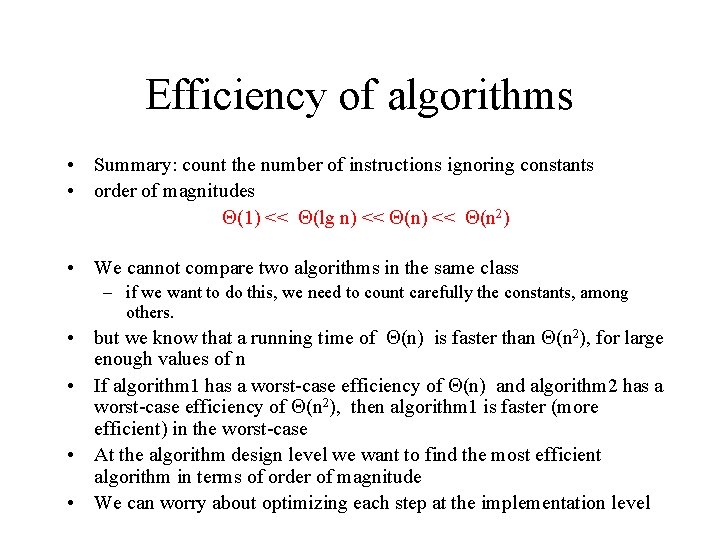 Efficiency of algorithms

• Summary: count the number of instructions ignoring constants
• order of magnitudes

$\Theta(1) << \Theta(\lg n) << \Theta(n) << \Theta(n^2)$

• We cannot compare two algorithms in the same class
  – if we want to do this, we need to count carefully the constants, among others.
• but we know that a running time of $\Theta(n)$ is faster than $\Theta(n^2)$, for large enough values of n
• If algorithm1 has a worst-case efficiency of $\Theta(n)$ and algorithm2 has a worst-case efficiency of $\Theta(n^2)$, then algorithm1 is faster (more efficient) in the worst-case
• At the algorithm design level we want to find the most efficient algorithm in terms of order of magnitude
• We can worry about optimizing each step at the implementation level